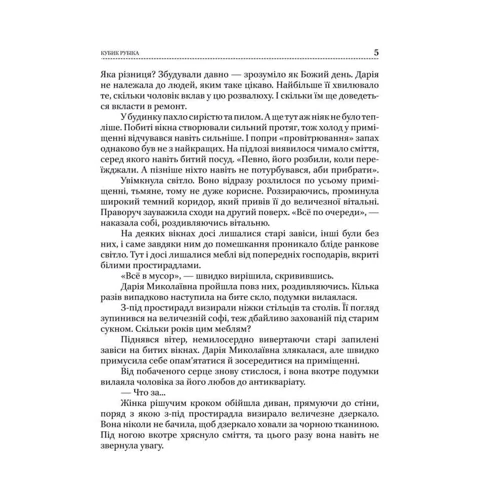 КУБИК РУБІКА 5

Яка різниця? Збудували давно — зрозуміло як Божий день. Дарія не належала до людей, яким таке цікаво. Найбільше її хвилювало те, скільки чоловік вклав у цю розвалюху. І скільки їм ще доведеться вкласти в ремонт.

У будинку пахло сирістю та пилом. А ще тут аж ніяк не було тепліше. Побиті вікна створювали сильний протяг, тож холод у приміщенні відчувався навіть сильніше. І попри «провітрювання» запах однаково був не з найкращих. На підлозі виявилося чимало сміття, серед якого навіть битий посуд. «Певно, його розбили, коли переїжджали. А пізніше ніхто навіть не потурбувався, аби прибрати».

Увімкнула світло. Воно відразу розлилося по усьому приміщенні, тьмяне, тому не дуже корисне. Роззираючись, проминула широкий темний коридор, який привів її до величезної вітальні. Праворуч зауважила сходи на другий поверх. «Всё по очереди», — наказала собі, роздивляючись вітальню.

На деяких вікнах досі лишалися старі завіси, інші були без них, і саме завдяки ним до помешкання проникало бліде ранкове світло. Тут і досі лишалися меблі від попередніх господарів, вкриті білими простирадлами.

«Всё в мусор», — швидко вирішила, скривившись.

Дарія Миколаївна пройшла повз них, роздивляючись. Кілька разів випадково наступила на бите скло, подумки вилаялася.

З-під простирадл визирали ніжки стільців та столів. Її погляд зупинився на величезній софі, теж дбайливо захованій під старим сукном. Скільки років цим меблям?

Піднявся вітер, немилосердно вивертаючи старі запилені завіси на битих вікнах. Дарія Миколаївна злякалася, але швидко примусила себе опам'ятатися й зосередитися на приміщенні.

Від побаченого серце знову стислося, і вона вкотре подумки вилаяла чоловіка за його любов до антикваріату.

— Что за...

Жінка рішучим кроком обійшла диван, прямуючи до стіни, поряд з якою з-під простирадла визирало величезне дзеркало. Вона ніколи не бачила, щоб дзеркало ховали за чорною тканиною. Під ногою вкотре хряснуло сміття, та цього разу вона навіть не звернула увагу.